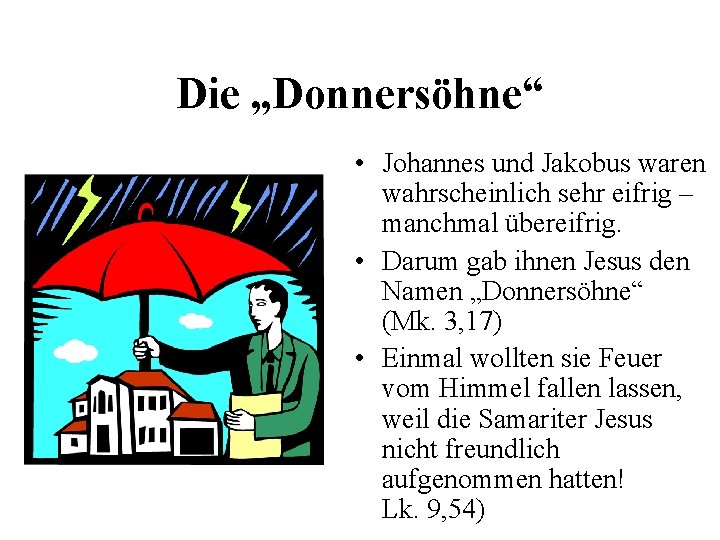 Die „Donnersöhne“

• Johannes und Jakobus waren wahrscheinlich sehr eifrig – manchmal übereifrig.

• Darum gab ihnen Jesus den Namen „Donnersöhne“ (Mk. 3,17)

• Einmal wollten sie Feuer vom Himmel fallen lassen, weil die Samariter Jesus nicht freundlich aufgenommen hatten! Lk. 9,54)